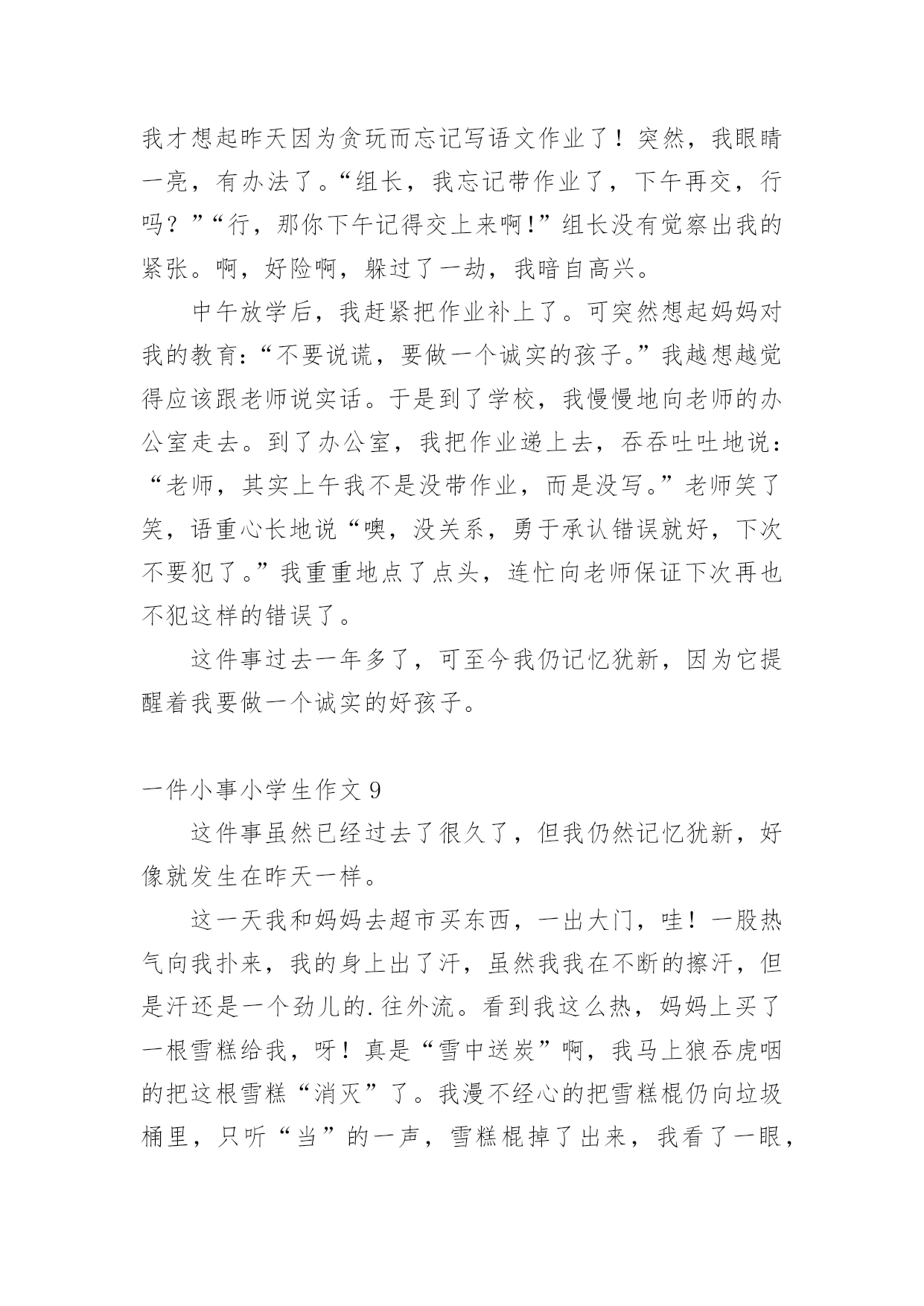 我才想起昨天因为贪玩而忘记写语文作业了！突然，我眼睛一亮，有办法了。“组长，我忘记带作业了，下午再交，行吗？”“行，那你下午记得交上来啊!”组长没有觉察出我的紧张。啊，好险啊，躲过了一劫，我暗自高兴。

中午放学后，我赶紧把作业补上了。可突然想起妈妈对我的教育:“不要说谎，要做一个诚实的孩子。”我越想越觉得应该跟老师说实话。于是到了学校，我慢慢地向老师的办公室走去。到了办公室，我把作业递上去，吞吞吐吐地说：“老师，其实上午我不是没带作业，而是没写。”老师笑了笑，语重心长地说“噢，没关系，勇于承认错误就好，下次不要犯了。”我重重地点了点头，连忙向老师保证下次再也不犯这样的错误了。

这件事过去一年多了，可至今我仍记忆犹新，因为它提醒着我要做一个诚实的好孩子。

一件小事小学生作文 9

这件事虽然已经过去了很久了，但我仍然记忆犹新，好像就发生在昨天一样。

这一天我和妈妈去超市买东西，一出大门，哇！一股热气向我扑来，我的身上出了汗，虽然我我在不断的擦汗，但是汗还是一个劲儿的.往外流。看到我这么热，妈妈上买了一根雪糕给我，呀！真是“雪中送炭”啊，我马上狼吞虎咽的把这根雪糕“消灭”了。我漫不经心的把雪糕棍仍向垃圾桶里，只听“当”的一声，雪糕棍掉了出来，我看了一眼，